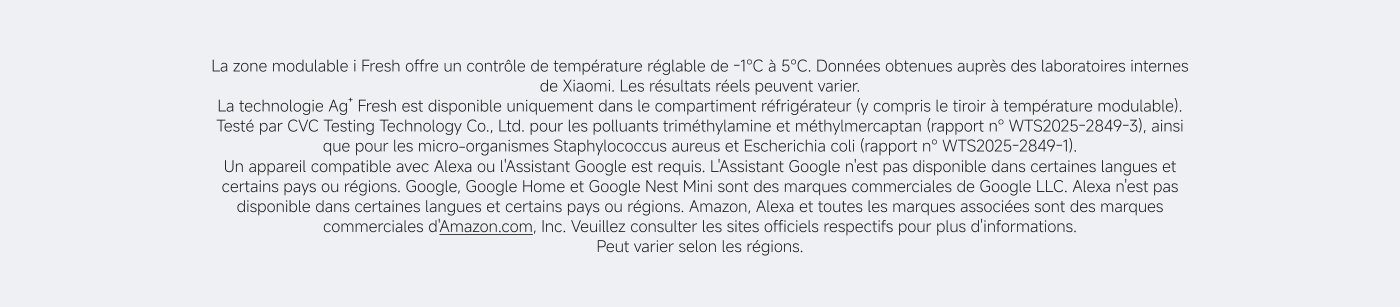 La zone modulable i Fresh offre un contrôle de température réglable de -1°C à 5°C. Données obtenues auprès des laboratoires internes de Xiaomi. Les résultats réels peuvent varier.
La technologie Ag⁺ Fresh est disponible uniquement dans le compartiment réfrigérateur (y compris le tiroir à température modulable).
Testé par CVC Testing Technology Co., Ltd. pour les polluants triméthylamine et méthylmercaptan (rapport n° WTS2025-2849-3), ainsi que pour les micro-organismes Staphylococcus aureus et Escherichia coli (rapport n° WTS2025-2849-1).
Un appareil compatible avec Alexa ou l'Assistant Google est requis. L'Assistant Google n'est pas disponible dans certaines langues et certains pays ou régions. Google, Google Home et Google Nest Mini sont des marques commerciales de Google LLC. Alexa n'est pas disponible dans certaines langues et certains pays ou régions. Amazon, Alexa et toutes les marques associées sont des marques commerciales d'Amazon.com, Inc. Veuillez consulter les sites officiels respectifs pour plus d'informations.
Peut varier selon les régions.